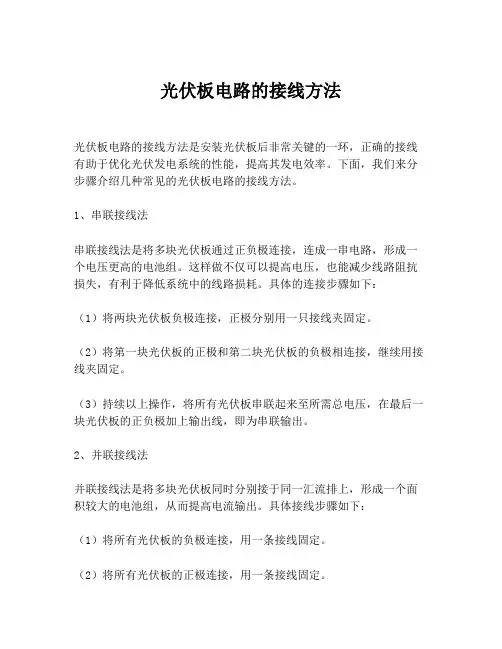 光伏板电路的接线方法

光伏板电路的接线方法是安装光伏板后非常关键的一环，正确的接线有助于优化光伏发电系统的性能，提高其发电效率。下面，我们来分步骤介绍几种常见的光伏板电路的接线方法。

1、串联接线法

串联接线法是将多块光伏板通过正负极连接，连成一串电路，形成一个电压更高的电池组。这样做不仅可以提高电压，也能减少线路阻抗损失，有利于降低系统中的线路损耗。具体的连接步骤如下：

（1）将两块光伏板负极连接，正极分别用一只接线夹固定。

（2）将第一块光伏板的正极和第二块光伏板的负极相连接，继续用接线夹固定。

（3）持续以上操作，将所有光伏板串联起来至所需总电压，在最后一块光伏板的正负极加上输出线，即为串联输出。

2、并联接线法

并联接线法是将多块光伏板同时分别接于同一汇流排上，形成一个面积较大的电池组，从而提高电流输出。具体接线步骤如下：

（1）将所有光伏板的负极连接，用一条接线固定。

（2）将所有光伏板的正极连接，用一条接线固定。